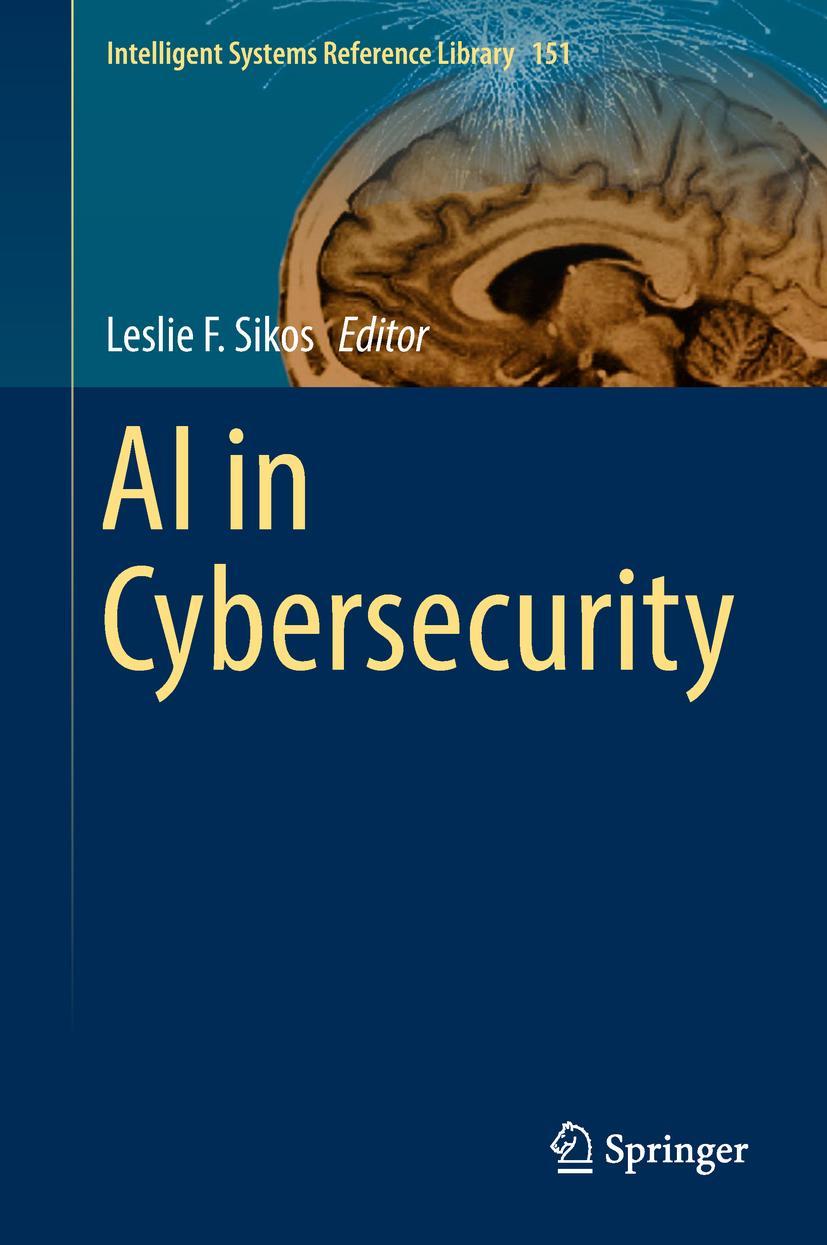 Intelligent Systems Reference Library 151

Leslie F. Sikos Editor

AI in Cybersecurity

Springer